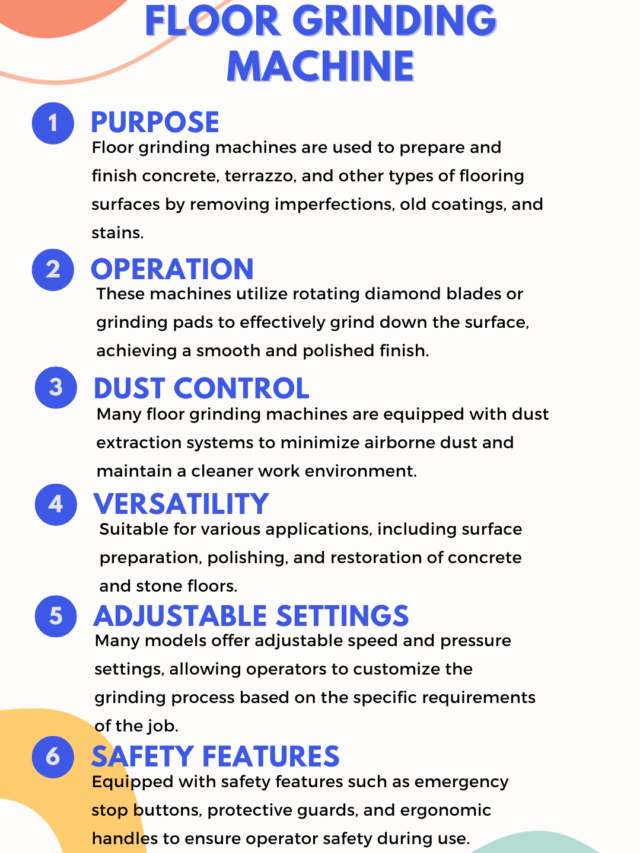 FLOOR GRINDING MACHINE

1 PURPOSE
Floor grinding machines are used to prepare and finish concrete, terrazzo, and other types of flooring surfaces by removing imperfections, old coatings, and stains.

2 OPERATION
These machines utilize rotating diamond blades or grinding pads to effectively grind down the surface, achieving a smooth and polished finish.

3 DUST CONTROL
Many floor grinding machines are equipped with dust extraction systems to minimize airborne dust and maintain a cleaner work environment.

4 VERSATILITY
Suitable for various applications, including surface preparation, polishing, and restoration of concrete and stone floors.

5 ADJUSTABLE SETTINGS
Many models offer adjustable speed and pressure settings, allowing operators to customize the grinding process based on the specific requirements of the job.

6 SAFETY FEATURES
Equipped with safety features such as emergency stop buttons, protective guards, and ergonomic handles to ensure operator safety during use.